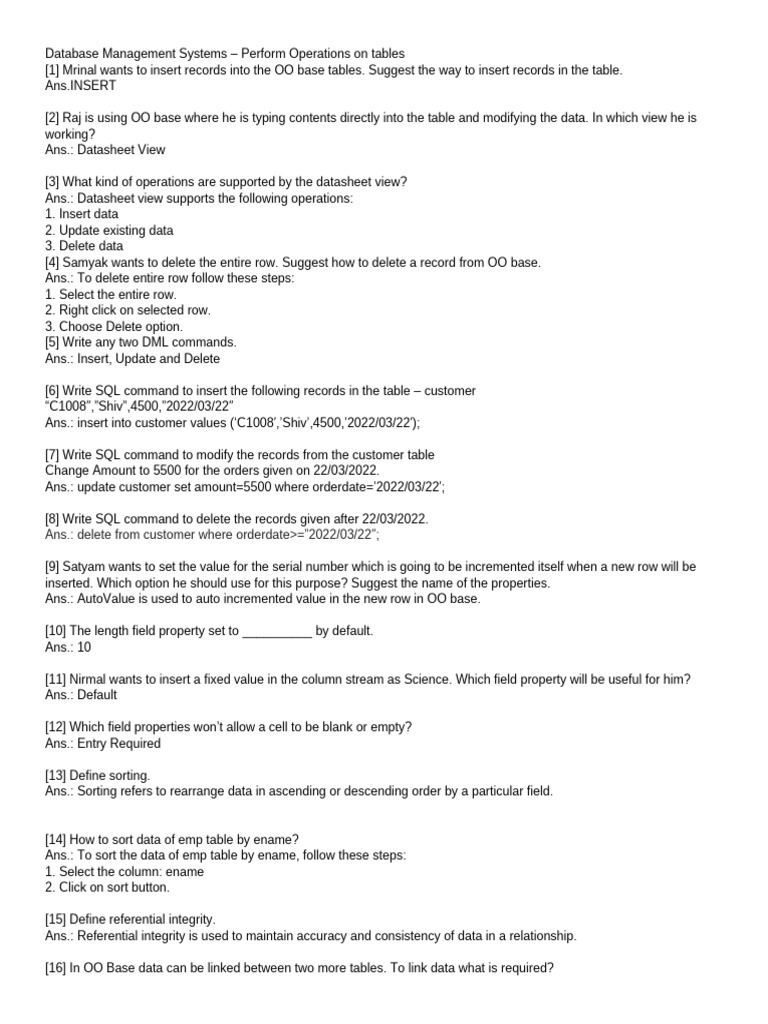 Database Management Systems – Perform Operations on tables
[1] Mrinal wants to insert records into the OO base tables. Suggest the way to insert records in the table.
Ans.INSERT

[2] Raj is using OO base where he is typing contents directly into the table and modifying the data. In which view he is working?
Ans.: Datasheet View

[3] What kind of operations are supported by the datasheet view?
Ans.: Datasheet view supports the following operations:
1. Insert data
2. Update existing data
3. Delete data
[4] Samyak wants to delete the entire row. Suggest how to delete a record from OO base.
Ans.: To delete entire row follow these steps:
1. Select the entire row.
2. Right click on selected row.
3. Choose Delete option.
[5] Write any two DML commands.
Ans.: Insert, Update and Delete

[6] Write SQL command to insert the following records in the table – customer
"C1008","Shiv",4500,"2022/03/22"
Ans.: insert into customer values ('C1008','Shiv',4500,'2022/03/22');

[7] Write SQL command to modify the records from the customer table
Change Amount to 5500 for the orders given on 22/03/2022.
Ans.: update customer set amount=5500 where orderdate='2022/03/22';

[8] Write SQL command to delete the records given after 22/03/2022.
Ans.: delete from customer where orderdate>="2022/03/22";

[9] Satyam wants to set the value for the serial number which is going to be incremented itself when a new row will be inserted. Which option he should use for this purpose? Suggest the name of the properties.
Ans.: AutoValue is used to auto incremented value in the new row in OO base.

[10] The length field property set to __________ by default.
Ans.: 10

[11] Nirmal wants to insert a fixed value in the column stream as Science. Which field property will be useful for him?
Ans.: Default

[12] Which field properties won't allow a cell to be blank or empty?
Ans.: Entry Required

[13] Define sorting.
Ans.: Sorting refers to rearrange data in ascending or descending order by a particular field.

[14] How to sort data of emp table by ename?
Ans.: To sort the data of emp table by ename, follow these steps:
1. Select the column: ename
2. Click on sort button.

[15] Define referential integrity.
Ans.: Referential integrity is used to maintain accuracy and consistency of data in a relationship.

[16] In OO Base data can be linked between two more tables. To link data what is required?